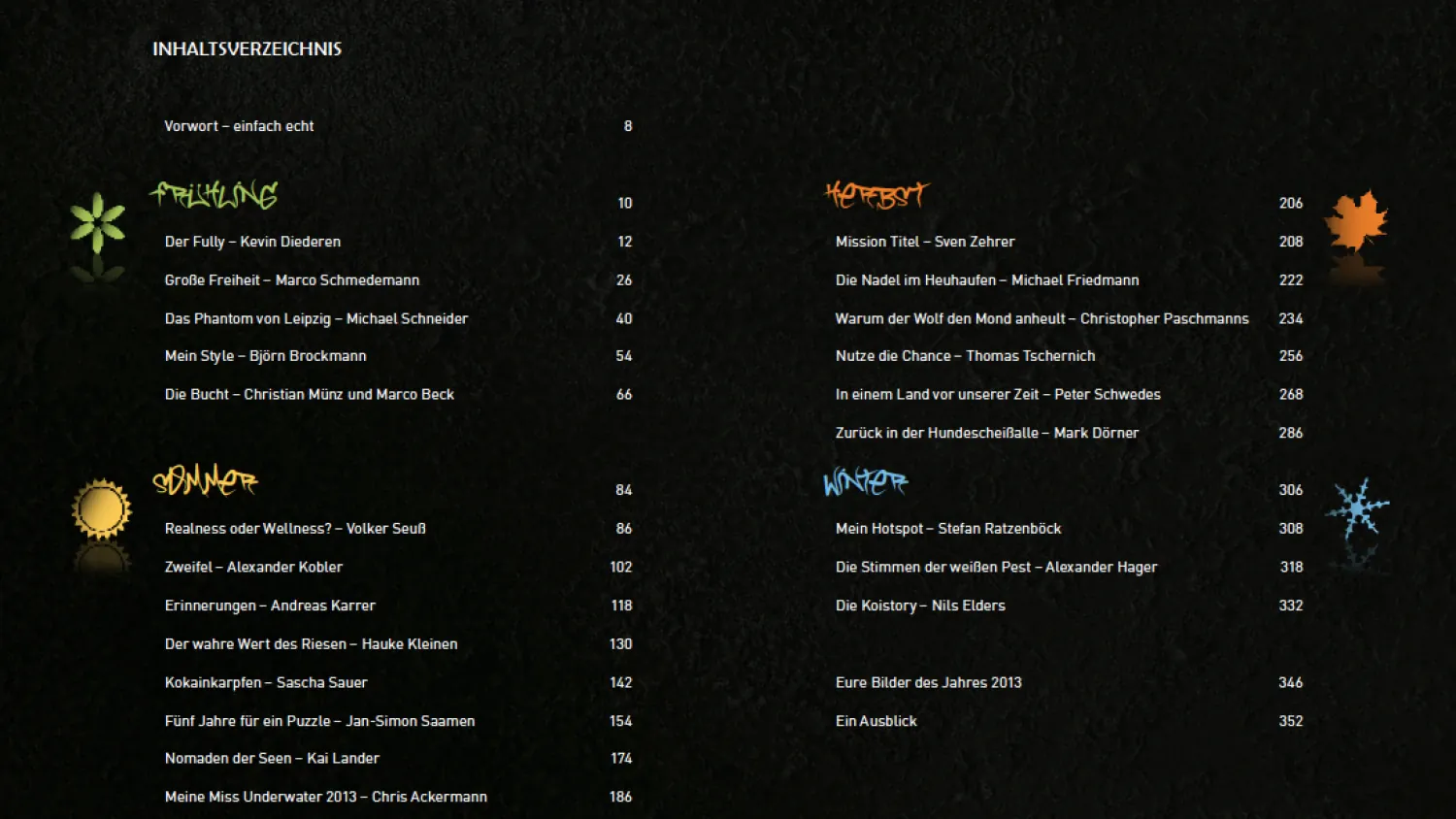 INHALTSVERZEICHNIS

Vorwort – einfach echt 8

FRÜHLING 10

Der Fully – Kevin Diederen 12

Große Freiheit – Marco Schmedemann 26

Das Phantom von Leipzig – Michael Schneider 40

Mein Style – Björn Brockmann 54

Die Bucht – Christian Münz und Marco Beck 66

SOMMER 84

Realness oder Wellness? – Volker Seuß 86

Zweifel – Alexander Kobler 102

Erinnerungen – Andreas Karrer 118

Der wahre Wert des Riesen – Hauke Kleinen 130

Kokainkarpfen – Sascha Sauer 142

Fünf Jahre für ein Puzzle – Jan-Simon Saamen 154

Nomaden der Seen – Kai Lander 174

Meine Miss Underwater 2013 – Chris Ackermann 186

HERBST 206

Mission Titel – Sven Zehrer 208

Die Nadel im Heuhaufen – Michael Friedmann 222

Warum der Wolf den Mond anheult – Christopher Paschmanns 234

Nutze die Chance – Thomas Tschernich 256

In einem Land vor unserer Zeit – Peter Schwedes 268

Zurück in der Hundescheißalle – Mark Dörner 286

WINTER 306

Mein Hotspot – Stefan Ratzenböck 308

Die Stimmen der weißen Pest – Alexander Hager 318

Die Koistory – Nils Elders 332

Eure Bilder des Jahres 2013 346

Ein Ausblick 352